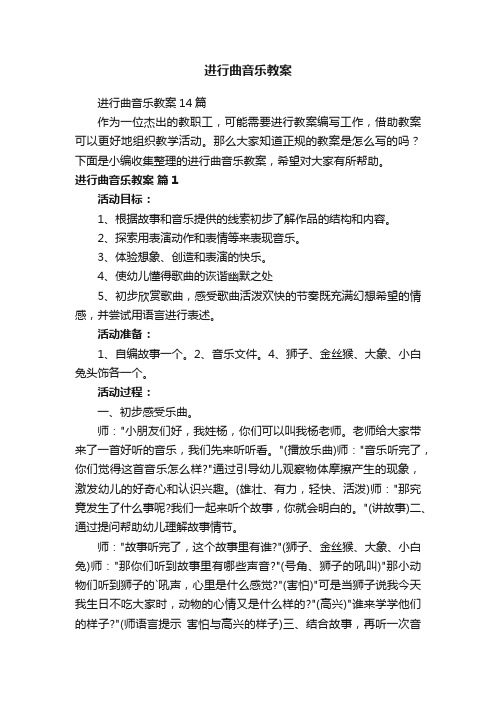 进行曲音乐教案

进行曲音乐教案14篇

作为一位杰出的教职工，可能需要进行教案编写工作，借助教案可以更好地组织教学活动。那么大家知道正规的教案是怎么写的吗？下面是小编收集整理的进行曲音乐教案，希望对大家有所帮助。

进行曲音乐教案 篇1

活动目标：

1、根据故事和音乐提供的线索初步了解作品的结构和内容。

2、探索用表演动作和表情等来表现音乐。

3、体验想象、创造和表演的快乐。

4、使幼儿懂得歌曲的诙谐幽默之处

5、初步欣赏歌曲，感受歌曲活泼欢快的节奏既充满幻想希望的情感，并尝试用语言进行表述。

活动准备：

1、自编故事一个。2、音乐文件。4、狮子、金丝猴、大象、小白兔头饰各一个。

活动过程：

一、初步感受乐曲。

师："小朋友们好，我姓杨，你们可以叫我杨老师。老师给大家带来了一首好听的音乐，我们先来听听看。"(播放乐曲)师："音乐听完了，你们觉得这首音乐怎么样?"通过引导幼儿观察物体摩擦产生的现象，激发幼儿的好奇心和认识兴趣。(雄壮、有力，轻快、活泼)师："那究竟发生了什么事呢?我们一起来听个故事，你就会明白的。"(讲故事)二、通过提问帮助幼儿理解故事情节。

师："故事听完了，这个故事里有谁?"(狮子、金丝猴、大象、小白兔)师："那你们听到故事里有哪些声音?"(号角、狮子的吼叫)"那小动物们听到狮子的`吼声，心里是什么感觉?"(害怕)"可是当狮子说我今天我生日不吃大家时，动物的心情又是什么样的?"(高兴)"谁来学学他们的样子?"(师语言提示 害怕与高兴的样子)三、结合故事，再听一次音